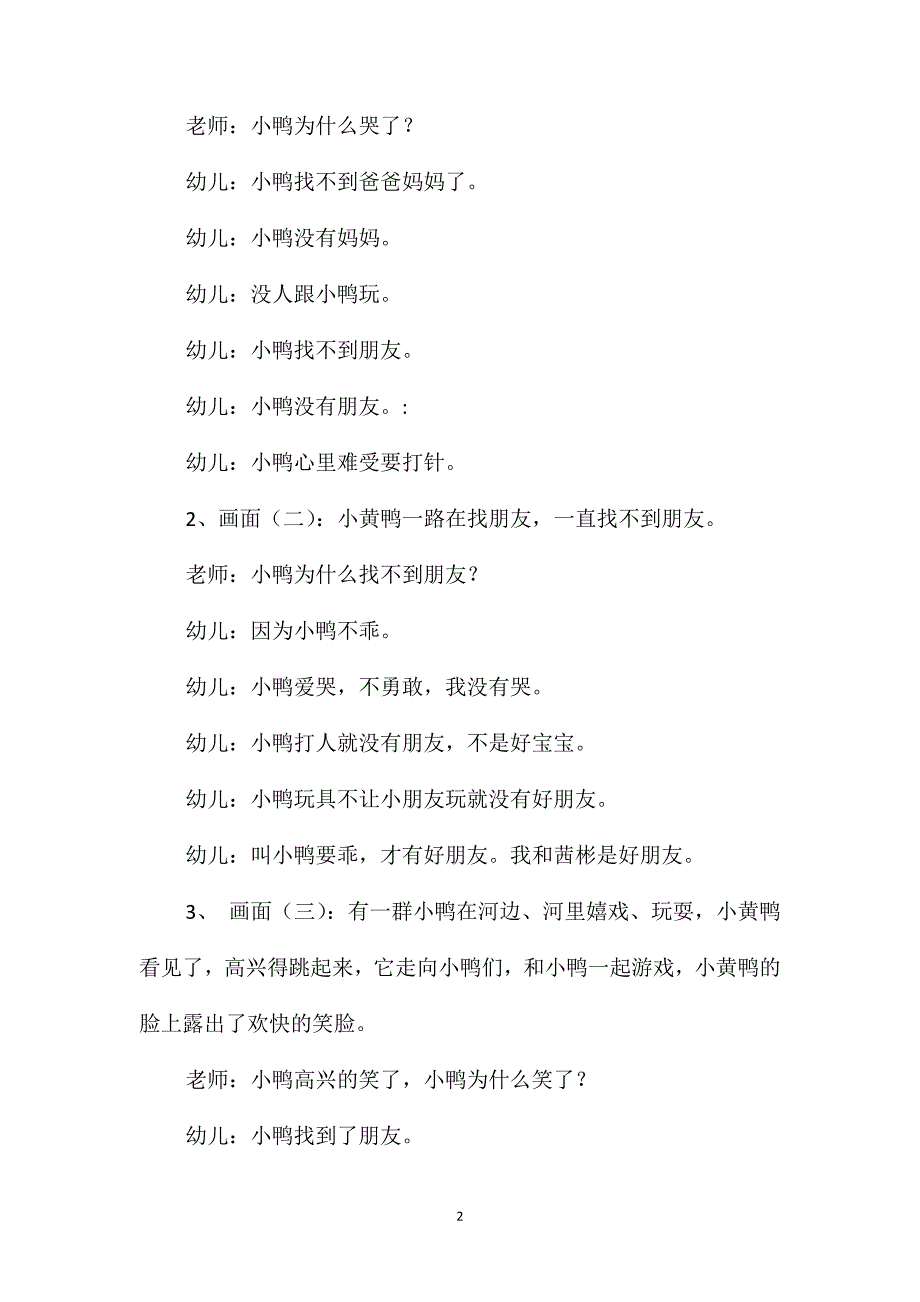 老师：小鸭为什么哭了？

幼儿：小鸭找不到爸爸妈妈了。

幼儿：小鸭没有妈妈。

幼儿：没人跟小鸭玩。

幼儿：小鸭找不到朋友。

幼儿：小鸭没有朋友。:

幼儿：小鸭心里难受要打针。

2、画面（二）：小黄鸭一路在找朋友，一直找不到朋友。

老师：小鸭为什么找不到朋友？

幼儿：因为小鸭不乖。

幼儿：小鸭爱哭，不勇敢，我没有哭。

幼儿：小鸭打人就没有朋友，不是好宝宝。

幼儿：小鸭玩具不让小朋友玩就没有好朋友。

幼儿：叫小鸭要乖，才有好朋友。我和茜彬是好朋友。

3、 画面（三）：有一群小鸭在河边、河里嬉戏、玩耍，小黄鸭看见了，高兴得跳起来，它走向小鸭们，和小鸭一起游戏，小黄鸭的脸上露出了欢快的笑脸。

老师：小鸭高兴的笑了，小鸭为什么笑了？

幼儿：小鸭找到了朋友。

2